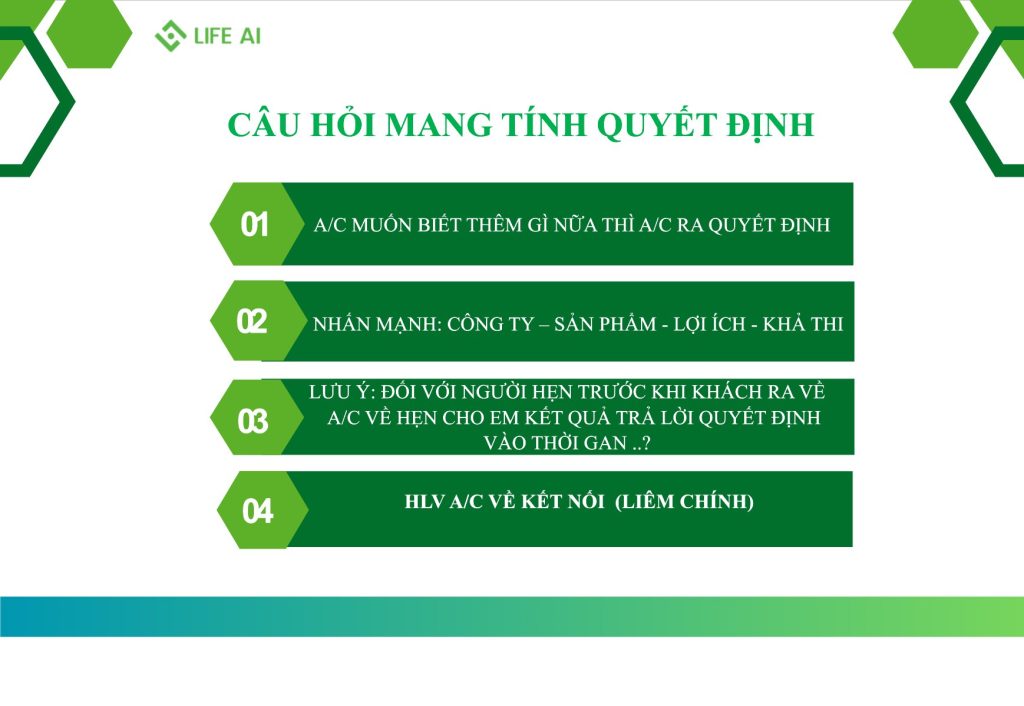 LIFE AI

CÂU HỎI MANG TÍNH QUYẾT ĐỊNH

01

A/C MUỐN BIẾT THÊM GÌ NỮA THÌ A/C RA QUYẾT ĐỊNH

02

NHẤN MẠNH: CÔNG TY – SẢN PHẨM - LỢI ÍCH - KHẢ THI

03

LƯU Ý: ĐỐI VỚI NGƯỜI HẸN TRƯỚC KHI KHÁCH RA VỀ A/C VỀ HẸN CHO EM KẾT QUẢ TRẢ LỜI QUYẾT ĐỊNH VÀO THỜI GAN ..?

04

HLV A/C VỀ KẾT NỐI (LIÊM CHÍNH)